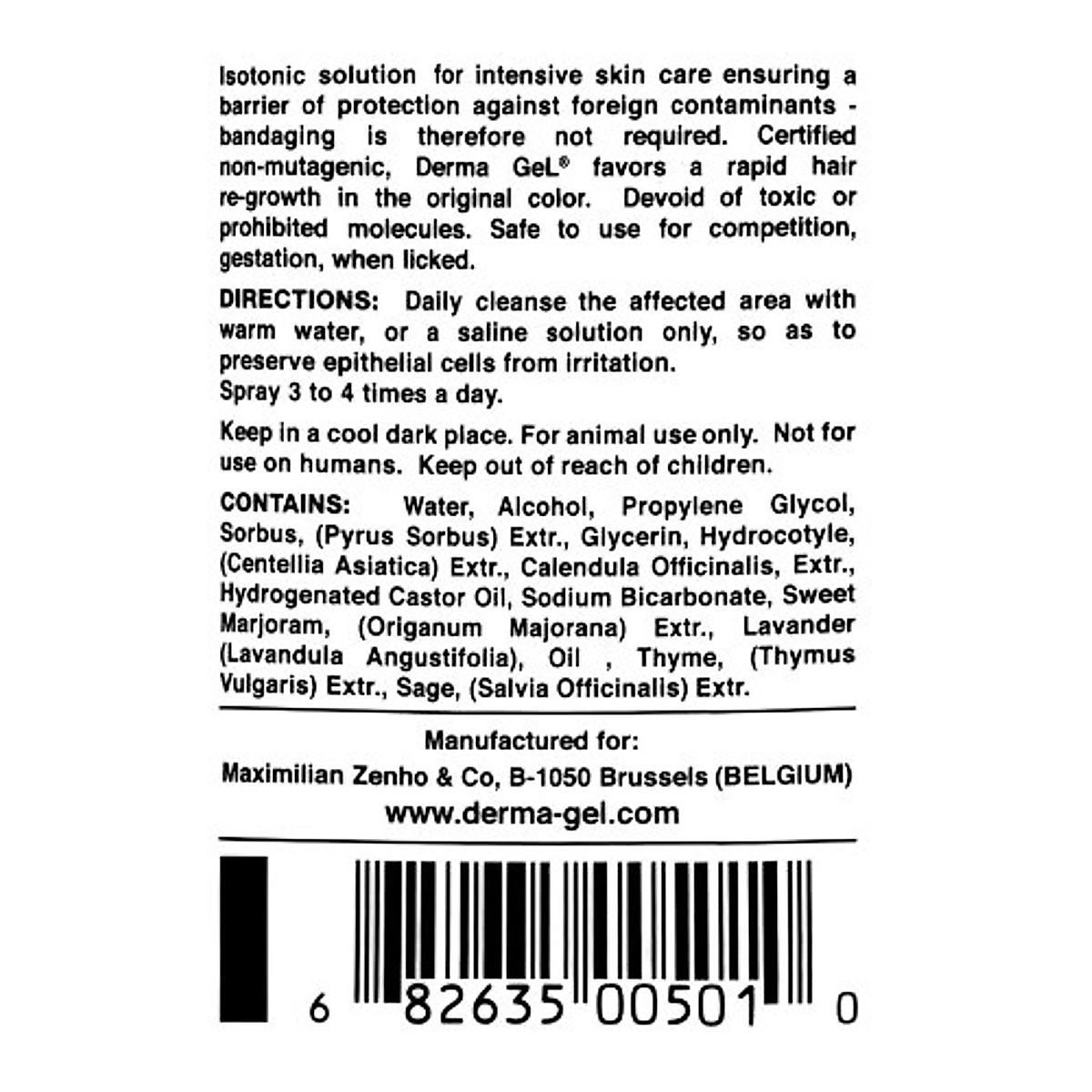 Isotonic solution for intensive skin care ensuring a barrier of protection against foreign contaminants - bandaging is therefore not required. Certified non-mutagenic, Derma GeL® favors a rapid hair re-growth in the original color. Devoid of toxic or prohibited molecules. Safe to use for competition, gestation, when licked.

DIRECTIONS: Daily cleanse the affected area with warm water, or a saline solution only, so as to preserve epithelial cells from irritation.
Spray 3 to 4 times a day.

Keep in a cool dark place. For animal use only. Not for use on humans. Keep out of reach of children.

CONTAINS: Water, Alcohol, Propylene Glycol, Sorbus, (Pyrus Sorbus) Extr., Glycerin, Hydrocotyle, (Centellia Asiatica) Extr., Calendula Officinalis, Extr., Hydrogenated Castor Oil, Sodium Bicarbonate, Sweet Marjoram, (Origanum Majorana) Extr., Lavander (Lavandula Angustifolia), Oil , Thyme, (Thymus Vulgaris) Extr., Sage, (Salvia Officinalis) Extr.

Manufactured for:
Maximilian Zenho & Co, B-1050 Brussels (BELGIUM)
www.derma-gel.com

6 82635 00501 0